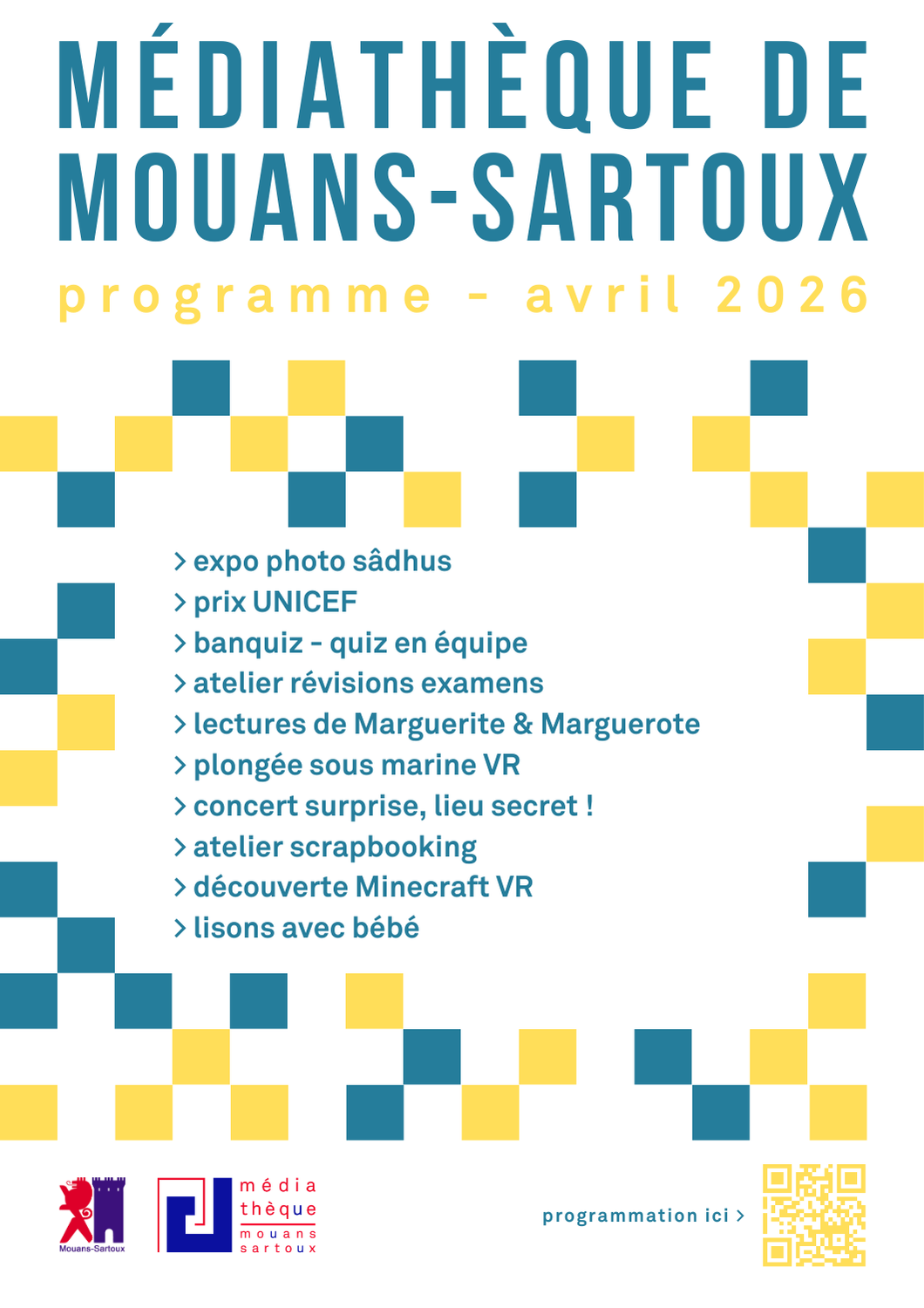 MÉDIATHÈQUE DE MOUANS-SARTOUX

programme - avril 2026

> expo photo sâdhus
> prix UNICEF
> banquiz - quiz en équipe
> atelier révisions examens
> lectures de Marguerite & Marguerote
> plongée sous marine VR
> concert surprise, lieu secret !
> atelier scrapbooking
> découverte Minecraft VR
> lisons avec bébé

Mouans-Sartoux

média thèque mouans sartoux

programmation ici >